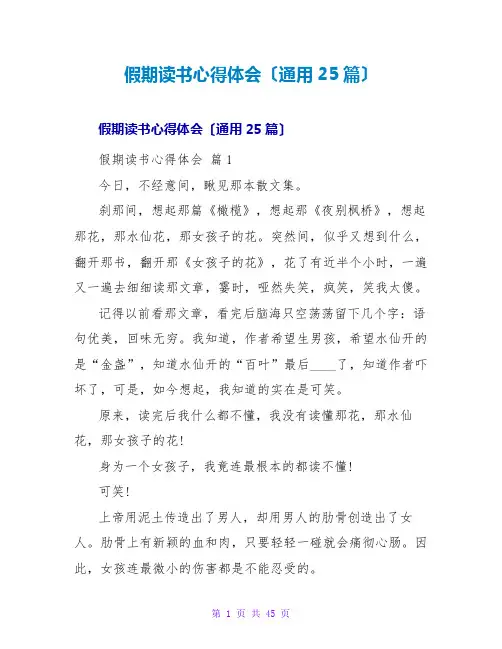 假期读书心得体会〔通用 25 篇〕

假期读书心得体会〔通用 25 篇〕

假期读书心得体会 篇 1

今日，不经意间，瞅见那本散文集。

刹那间，想起那篇《橄榄》，想起那《夜别枫桥》，想起那花，那水仙花，那女孩子的花。突然间，似乎又想到什么，翻开那书，翻开那《女孩子的花》，花了有近半个小时，一遍又一遍去细细读那文章，霎时，哑然失笑，疯笑，笑我太傻。

记得以前看那文章，看完后脑海只空荡荡留下几个字：语句优美，回味无穷。我知道，作者希望生男孩，希望水仙开的是“金盏”，知道水仙开的“百叶”最后____了，知道作者吓坏了，可是，如今想起，我知道的实在是可笑。

原来，读完后我什么都不懂，我没有读懂那花，那水仙花，那女孩子的花！

身为一个女孩子，我竟连最根本的都读不懂！

可笑！

上帝用泥土传造出了男人，却用男人的肋骨创造出了女人。肋骨上有新颖的血和肉，只要轻轻一碰就会痛彻心肠。因此，女孩连最微小的伤害都是不能忍受的。

第 1 页 共 45 页